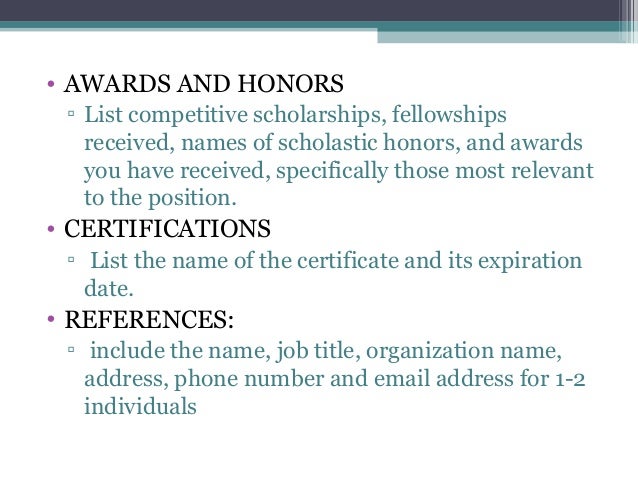 • AWARDS AND HONORS
▫ List competitive scholarships, fellowships received, names of scholastic honors, and awards you have received, specifically those most relevant to the position.
• CERTIFICATIONS
▫ List the name of the certificate and its expiration date.
• REFERENCES:
▫ include the name, job title, organization name, address, phone number and email address for 1-2 individuals